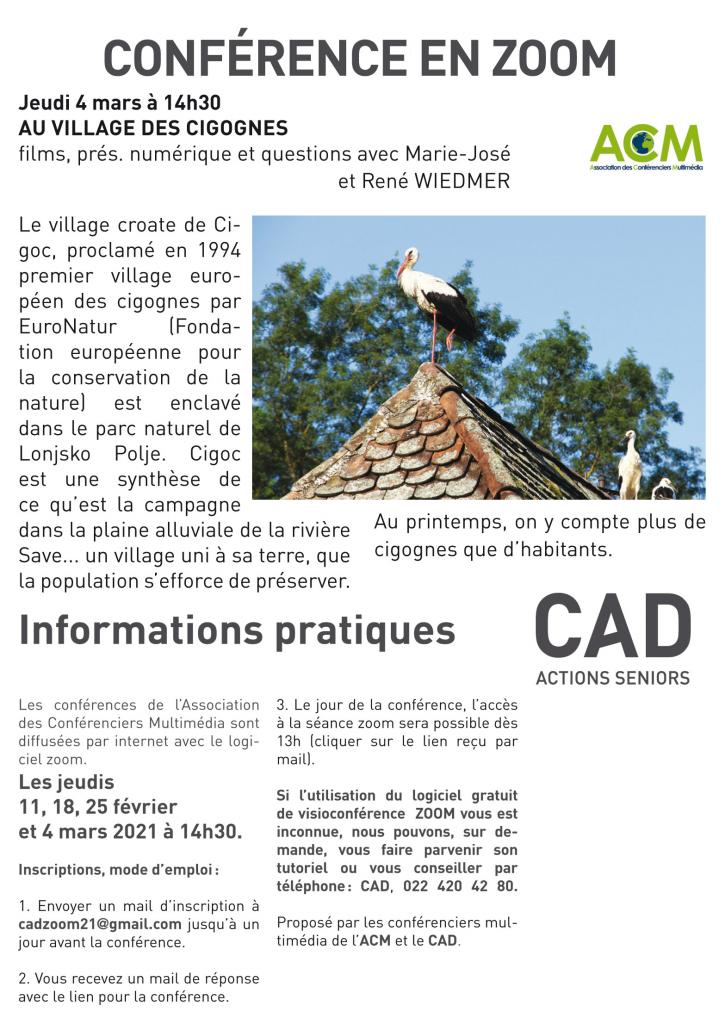 CONFÉRENCE EN ZOOM

Jeudi 4 mars à 14h30
AU VILLAGE DES CIGOGNES
films, prés. numérique et questions avec Marie-José et René WIEDMER

ACM
Association des Conférenciers Multimédia

Le village croate de Cigoc, proclamé en 1994 premier village européen des cigognes par EuroNatur (Fondation européenne pour la conservation de la nature) est enclavé dans le parc naturel de Lonjsko Polje. Cigoc est une synthèse de ce qu'est la campagne dans la plaine alluviale de la rivière Save... un village uni à sa terre, que la population s'efforce de préserver.

Au printemps, on y compte plus de cigognes que d'habitants.

Informations pratiques

CAD
ACTIONS SENIORS

Les conférences de l'Association des Conférenciers Multimédia sont diffusées par internet avec le logiciel zoom.

Les jeudis
11, 18, 25 février
et 4 mars 2021 à 14h30.

Inscriptions, mode d'emploi :

1. Envoyer un mail d'inscription à cadzoom21@gmail.com jusqu'à un jour avant la conférence.

2. Vous recevez un mail de réponse avec le lien pour la conférence.

3. Le jour de la conférence, l'accès à la séance zoom sera possible dès 13h (cliquer sur le lien reçu par mail).

Si l'utilisation du logiciel gratuit de visioconférence ZOOM vous est inconnue, nous pouvons, sur demande, vous faire parvenir son tutoriel ou vous conseiller par téléphone : CAD, 022 420 42 80.

Proposé par les conférenciers multimédia de l'ACM et le CAD.